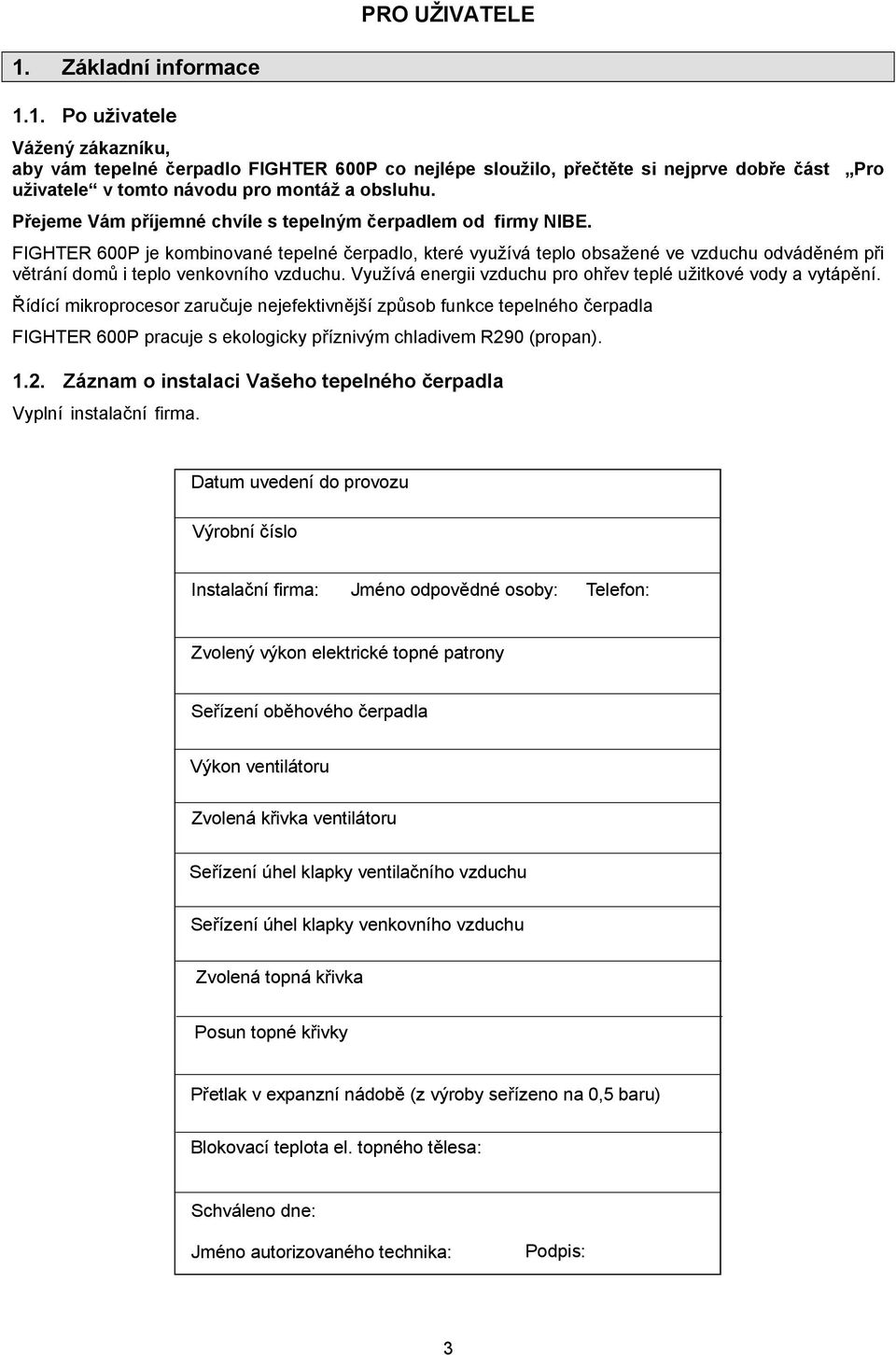 PRO UŽIVATELE

1. Základní informace

1.1. Po uživatele

Vážený zákazníku,
aby vám tepelné čerpadlo FIGHTER 600P co nejlépe sloužilo, přečtěte si nejprve dobře část „Pro uživatele“ v tomto návodu pro montáž a obsluhu.

Přejeme Vám příjemné chvíle s tepelným čerpadlem od firmy NIBE.

FIGHTER 600P je kombinované tepelné čerpadlo, které využívá teplo obsažené ve vzduchu odváděném při větrání domů i teplo venkovního vzduchu. Využívá energii vzduchu pro ohřev teplé užitkové vody a vytápění.

Řídící mikroprocesor zaručuje nejefektivnější způsob funkce tepelného čerpadla

FIGHTER 600P pracuje s ekologicky příznivým chladivem R290 (propan).

1.2. Záznam o instalaci Vašeho tepelného čerpadla

Vyplní instalační firma.

| Datum uvedení do provozu |
|---|
| Výrobní číslo |
| Instalační firma: Jméno odpovědné osoby: Telefon: |
| Zvolený výkon elektrické topné patrony |
| Seřízení oběhového čerpadla |
| Výkon ventilátoru |
| Zvolená křivka ventilátoru |
| Seřízení úhel klapky ventilačního vzduchu |
| Seřízení úhel klapky venkovního vzduchu |
| Zvolená topná křivka |
| Posun topné křivky |
| Přetlak v expanzní nádobě (z výroby seřízeno na 0,5 baru) |
| Blokovací teplota el. topného tělesa: |
| Schváleno dne: Jméno autorizovaného technika: Podpis: |

3